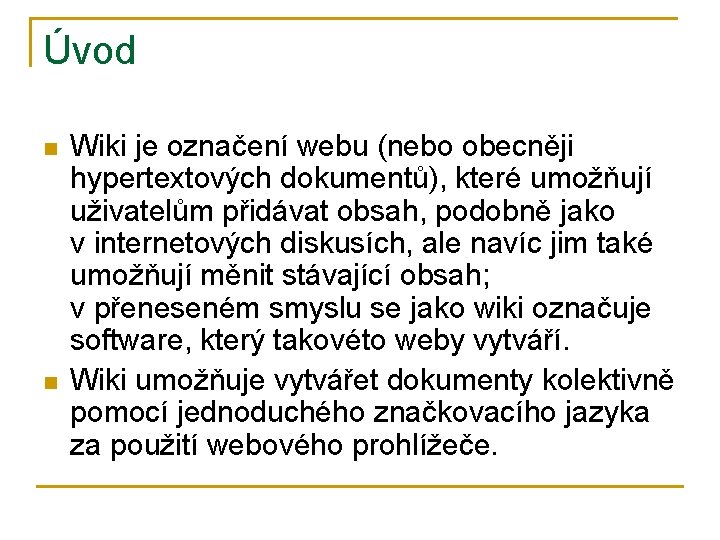 Úvod

• Wiki je označení webu (nebo obecněji hypertextových dokumentů), které umožňují uživatelům přidávat obsah, podobně jako v internetových diskusích, ale navíc jim také umožňují měnit stávající obsah; v přeneseném smyslu se jako wiki označuje software, který takovéto weby vytváří.
• Wiki umožňuje vytvářet dokumenty kolektivně pomocí jednoduchého značkovacího jazyka za použití webového prohlížeče.